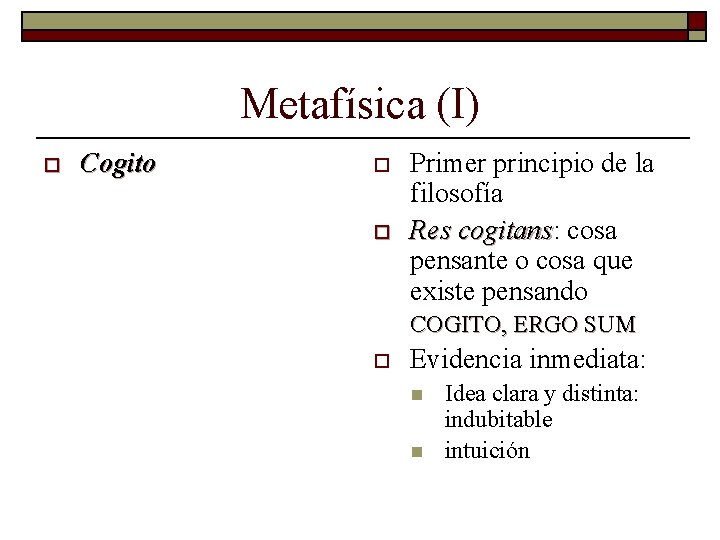 Metafísica (I)

Cogito

Primer principio de la filosofía

Res cogitans: cosa pensante o cosa que existe pensando
COGITO, ERGO SUM

Evidencia inmediata:

Idea clara y distinta: indubitable

intuición